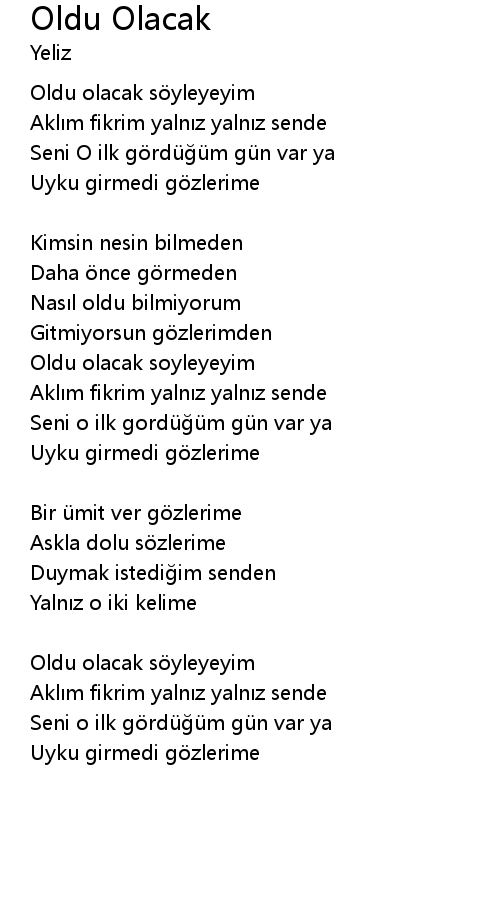 Oldu Olacak
Yeliz

Oldu olacak söyleyeyim
Aklım fikrim yalnız yalnız sende
Seni O ilk gördüğüm gün var ya
Uyku girmedi gözlerime

Kimsin nesin bilmeden
Daha önce görmeden
Nasıl oldu bilmiyorum
Gitmiyorsun gözlerimden
Oldu olacak soyleyeyim
Aklım fikrim yalnız yalnız sende
Seni o ilk gordüğüm gün var ya
Uyku girmedi gözlerime

Bir ümit ver gözlerime
Askla dolu sözlerime
Duymak istediğim senden
Yalnız o iki kelime

Oldu olacak söyleyeyim
Aklım fikrim yalnız yalnız sende
Seni o ilk gördüğüm gün var ya
Uyku girmedi gözlerime